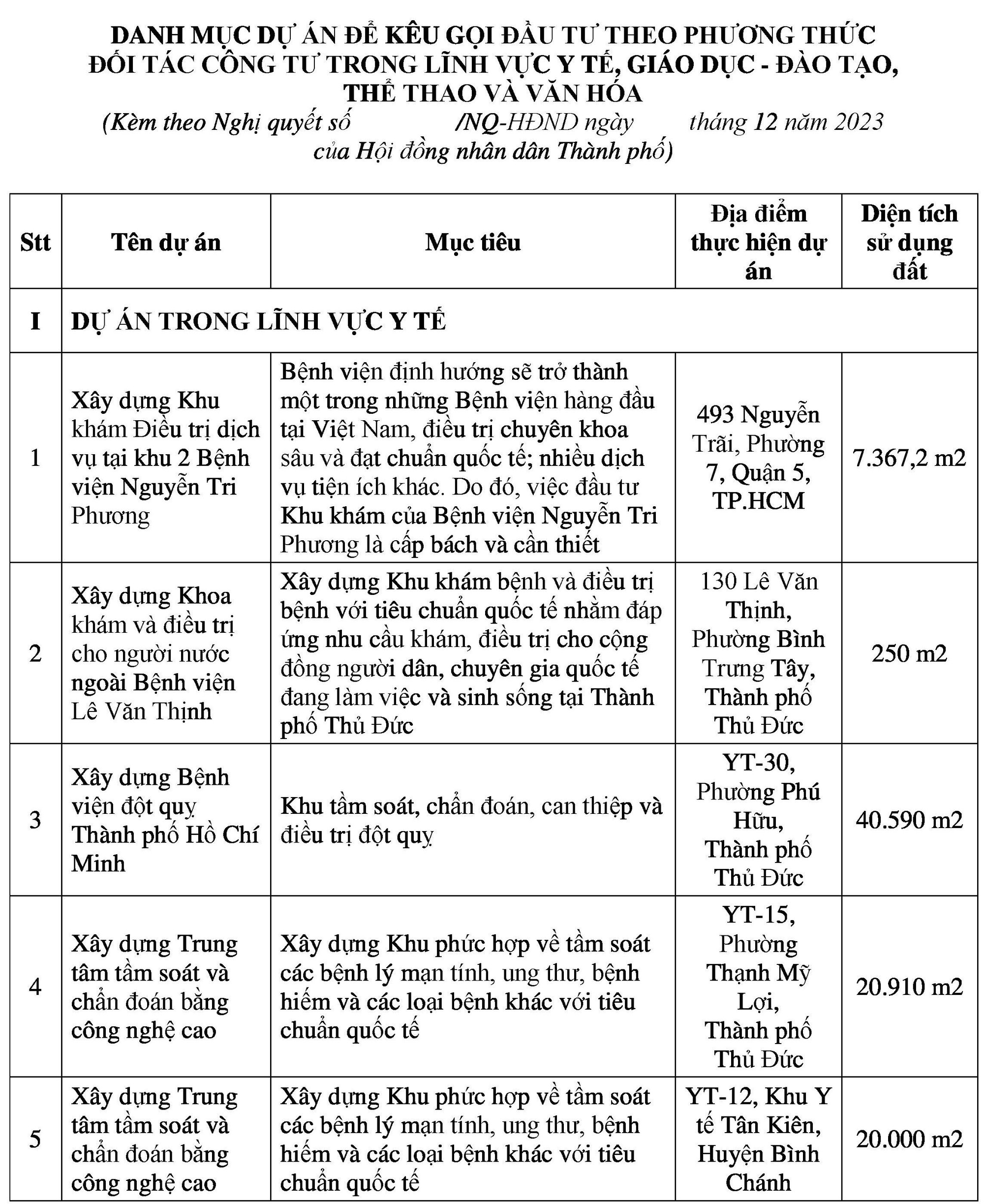 DANH MỤC DỰ ÁN ĐỂ KÊU GỌI ĐẦU TƯ THEO PHƯƠNG THỨC ĐỐI TÁC CÔNG TƯ TRONG LĨNH VỰC Y TẾ, GIÁO DỤC - ĐÀO TẠO, THỂ THAO VÀ VĂN HÓA
(Kèm theo Nghị quyết số /NQ-HĐND ngày tháng 12 năm 2023 của Hội đồng nhân dân Thành phố)

| Stt | Tên dự án | Mục tiêu | Địa điểm thực hiện dự án | Diện tích sử dụng đất |
|---|---|---|---|---|
| I | DỰ ÁN TRONG LĨNH VỰC Y TẾ | | | |
| 1 | Xây dựng Khu khám Điều trị dịch vụ tại khu 2 Bệnh viện Nguyễn Tri Phương | Bệnh viện định hướng sẽ trở thành một trong những Bệnh viện hàng đầu tại Việt Nam, điều trị chuyên khoa sâu và đạt chuẩn quốc tế; nhiều dịch vụ tiện ích khác. Do đó, việc đầu tư Khu khám của Bệnh viện Nguyễn Tri Phương là cấp bách và cần thiết | 493 Nguyễn Trãi, Phường 7, Quận 5, TP.HCM | 7.367,2 m2 |
| 2 | Xây dựng Khoa khám và điều trị cho người nước ngoài Bệnh viện Lê Văn Thịnh | Xây dựng Khu khám bệnh và điều trị bệnh với tiêu chuẩn quốc tế nhằm đáp ứng nhu cầu khám, điều trị cho cộng đồng người dân, chuyên gia quốc tế đang làm việc và sinh sống tại Thành phố Thủ Đức | 130 Lê Văn Thịnh, Phường Bình Trưng Tây, Thành phố Thủ Đức | 250 m2 |
| 3 | Xây dựng Bệnh viện đột quỵ Thành phố Hồ Chí Minh | Khu tầm soát, chẩn đoán, can thiệp và điều trị đột quỵ | YT-30, Phường Phú Hữu, Thành phố Thủ Đức | 40.590 m2 |
| 4 | Xây dựng Trung tâm tầm soát và chẩn đoán bằng công nghệ cao | Xây dựng Khu phức hợp về tầm soát các bệnh lý mạn tính, ung thư, bệnh hiếm và các loại bệnh khác với tiêu chuẩn quốc tế | YT-15, Phường Thạnh Mỹ Lợi, Thành phố Thủ Đức | 20.910 m2 |
| 5 | Xây dựng Trung tâm tầm soát và chẩn đoán bằng công nghệ cao | Xây dựng Khu phức hợp về tầm soát các bệnh lý mạn tính, ung thư, bệnh hiếm và các loại bệnh khác với tiêu chuẩn quốc tế | YT-12, Khu Y tế Tân Kiên, Huyện Bình Chánh | 20.000 m2 |